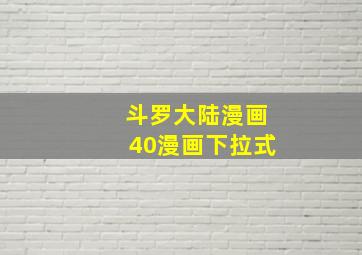 斗罗大陆漫画
40漫画下拉式